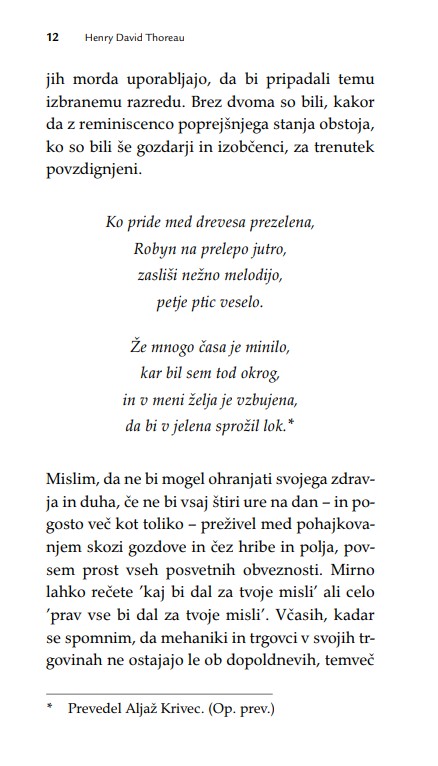 12 Henry David Thoreau

jih morda uporabljajo, da bi pripadali temu izbranemu razredu. Brez dvoma so bili, kakor da z reminiscenco poprejšnjega stanja obstoja, ko so bili še gozdarji in izobčenci, za trenutek povzdignjeni.

Ko pride med drevesa prezelena,
Robyn na prelepo jutro,
zasliši nežno melodijo,
petje ptic veselo.

Že mnogo časa je minilo,
kar bil sem tod okrog,
in v meni želja je vzbujena,
da bi v jelena sprožil lok.*

Mislim, da ne bi mogel ohranjati svojega zdravja in duha, če ne bi vsaj štiri ure na dan – in pogosto več kot toliko – preživel med pohajkovanjem skozi gozdove in čez hribe in polja, povsem prost vseh posvetnih obveznosti. Mirno lahko rečete 'kaj bi dal za tvoje misli' ali celo 'prav vse bi dal za tvoje misli'. Včasih, kadar se spomnim, da mehaniki in trgovci v svojih trgovinah ne ostajajo le ob dopoldnevih, temveč

* Prevedel Aljaž Krivec. (Op. prev.)